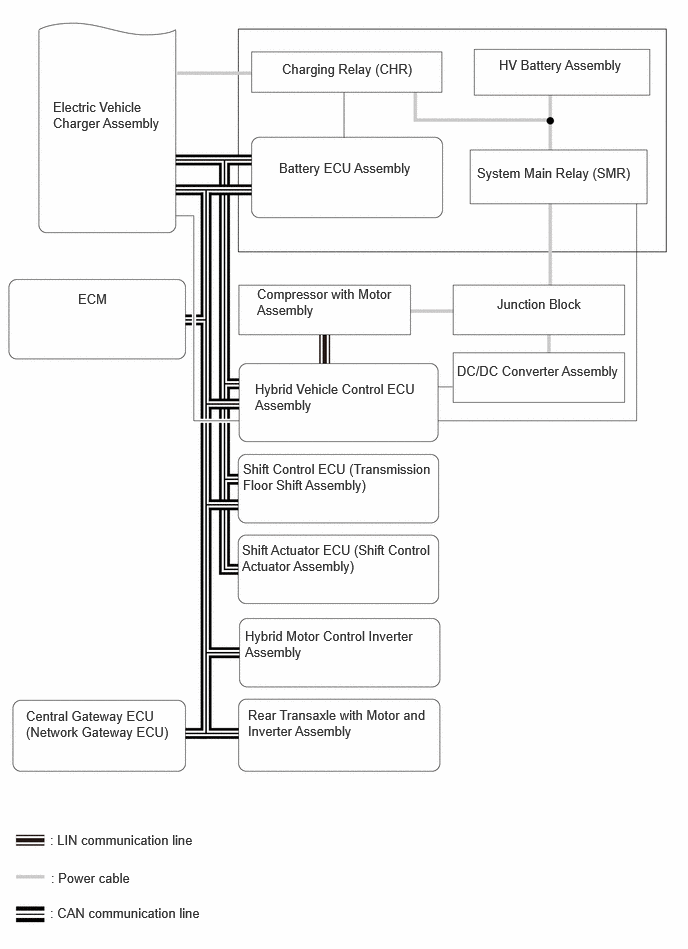 Electric Vehicle Charger Assembly

Charging Relay (CHR)

HV Battery Assembly

Battery ECU Assembly

System Main Relay (SMR)

ECM

Compressor with Motor Assembly

Junction Block

DC/DC Converter Assembly

Hybrid Vehicle Control ECU Assembly

Shift Control ECU (Transmission Floor Shift Assembly)

Shift Actuator ECU (Shift Control Actuator Assembly)

Hybrid Motor Control Inverter Assembly

Central Gateway ECU (Network Gateway ECU)

Rear Transaxle with Motor and Inverter Assembly

: LIN communication line

: Power cable

: CAN communication line